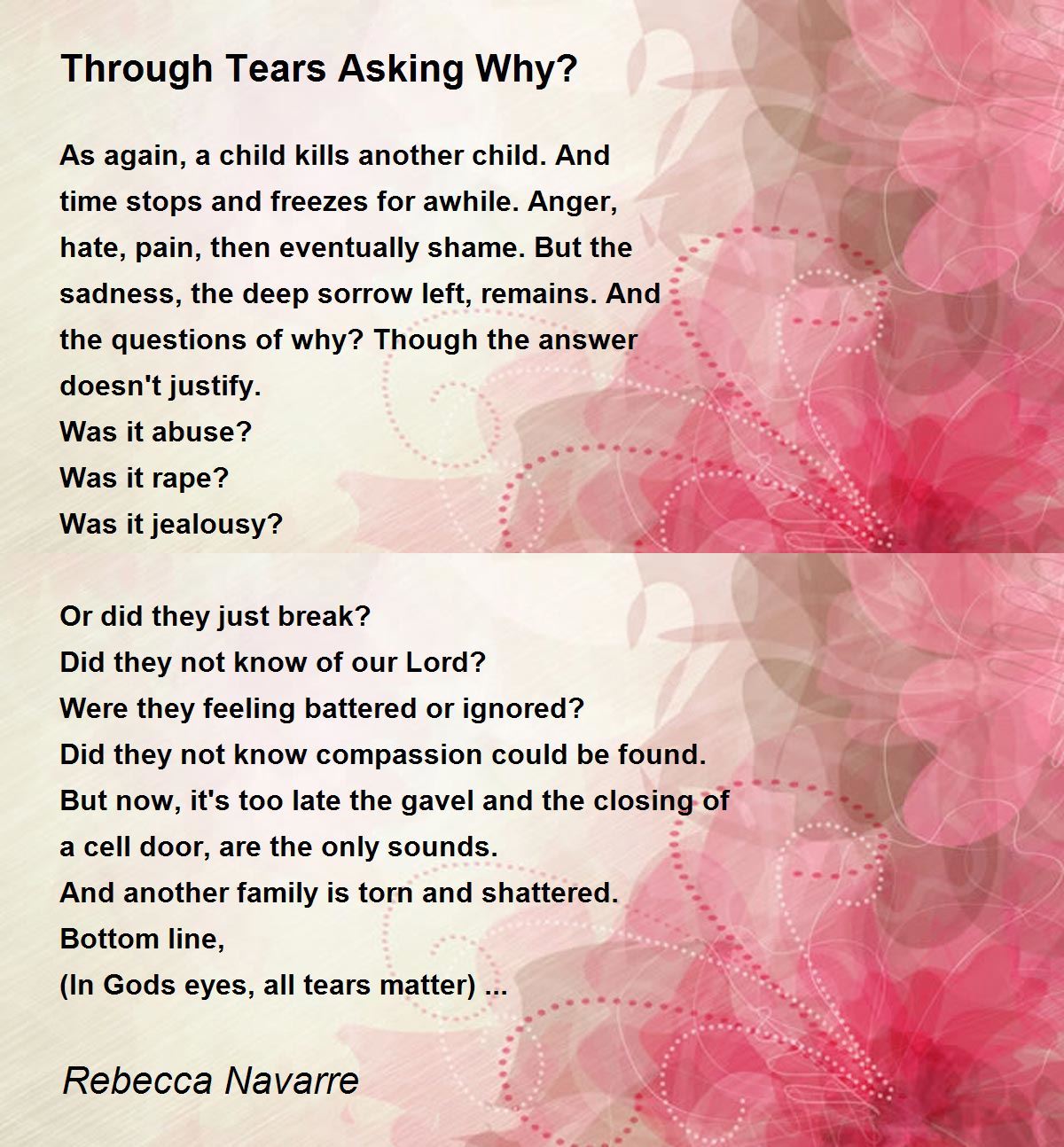 Through Tears Asking Why?

As again, a child kills another child. And time stops and freezes for awhile. Anger, hate, pain, then eventually shame. But the sadness, the deep sorrow left, remains. And the questions of why? Though the answer doesn't justify.
Was it abuse?
Was it rape?
Was it jealousy?

Or did they just break?
Did they not know of our Lord?
Were they feeling battered or ignored?
Did they not know compassion could be found.
But now, it's too late the gavel and the closing of a cell door, are the only sounds.
And another family is torn and shattered.
Bottom line,
(In Gods eyes, all tears matter) ...

Rebecca Navarre